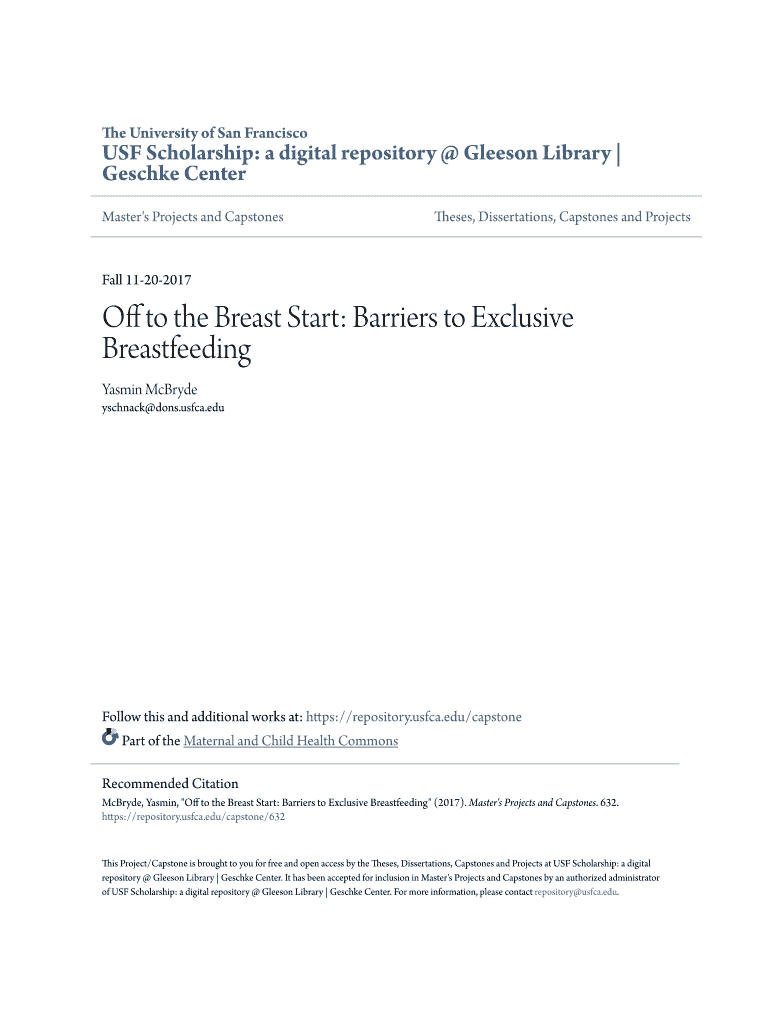 The University of San Francisco
USF Scholarship: a digital repository @ Gleeson Library | Geschke Center

Master's Projects and Capstones

Theses, Dissertations, Capstones and Projects

Fall 11-20-2017

Off to the Breast Start: Barriers to Exclusive Breastfeeding

Yasmin McBryde
yschnack@dons.usfca.edu

Follow this and additional works at: https://repository.usfca.edu/capstone
Part of the Maternal and Child Health Commons

Recommended Citation
McBryde, Yasmin, "Off to the Breast Start: Barriers to Exclusive Breastfeeding" (2017). Master's Projects and Capstones. 632. https://repository.usfca.edu/capstone/632

This Project/Capstone is brought to you for free and open access by the Theses, Dissertations, Capstones and Projects at USF Scholarship: a digital repository @ Gleeson Library | Geschke Center. It has been accepted for inclusion in Master's Projects and Capstones by an authorized administrator of USF Scholarship: a digital repository @ Gleeson Library | Geschke Center. For more information, please contact repository@usfca.edu.